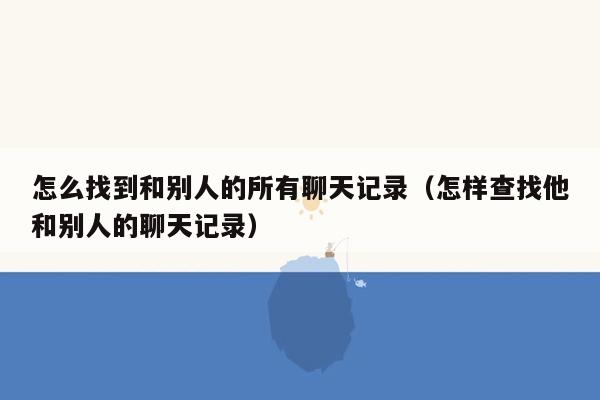 怎么找到和别人的所有聊天记录（怎样查找他和别人的聊天记录）